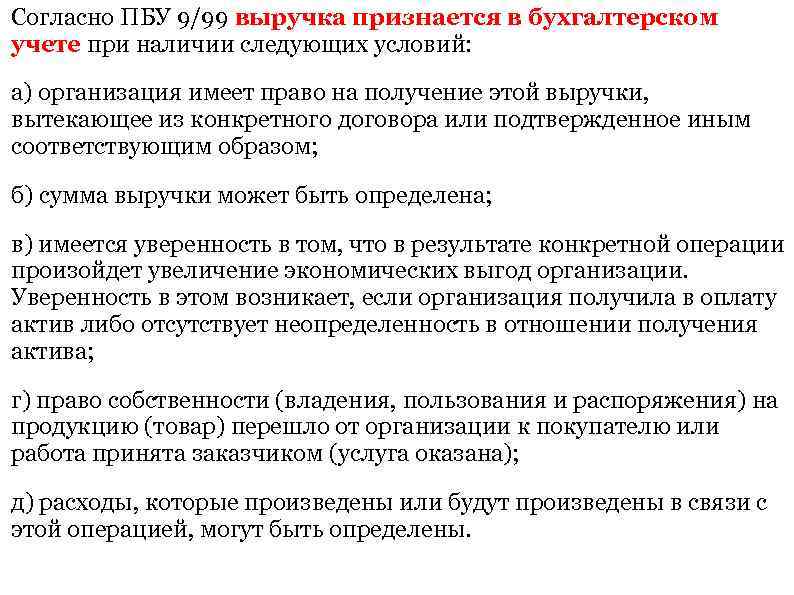 Согласно ПБУ 9/99 выручка признается в бухгалтерском учете при наличии следующих условий:

а) организация имеет право на получение этой выручки, вытекающее из конкретного договора или подтвержденное иным соответствующим образом;

б) сумма выручки может быть определена;

в) имеется уверенность в том, что в результате конкретной операции произойдет увеличение экономических выгод организации. Уверенность в этом возникает, если организация получила в оплату актив либо отсутствует неопределенность в отношении получения актива;

г) право собственности (владения, пользования и распоряжения) на продукцию (товар) перешло от организации к покупателю или работа принята заказчиком (услуга оказана);

д) расходы, которые произведены или будут произведены в связи с этой операцией, могут быть определены.